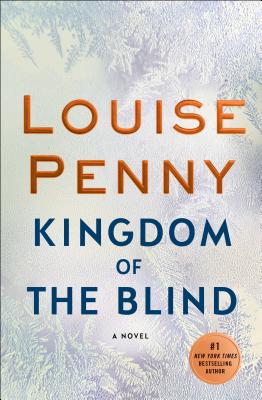 LOUISE PENNY

KINGDOM OF THE BLIND

A NOVEL

#1 NEW YORK TIMES BESTSELLING AUTHOR